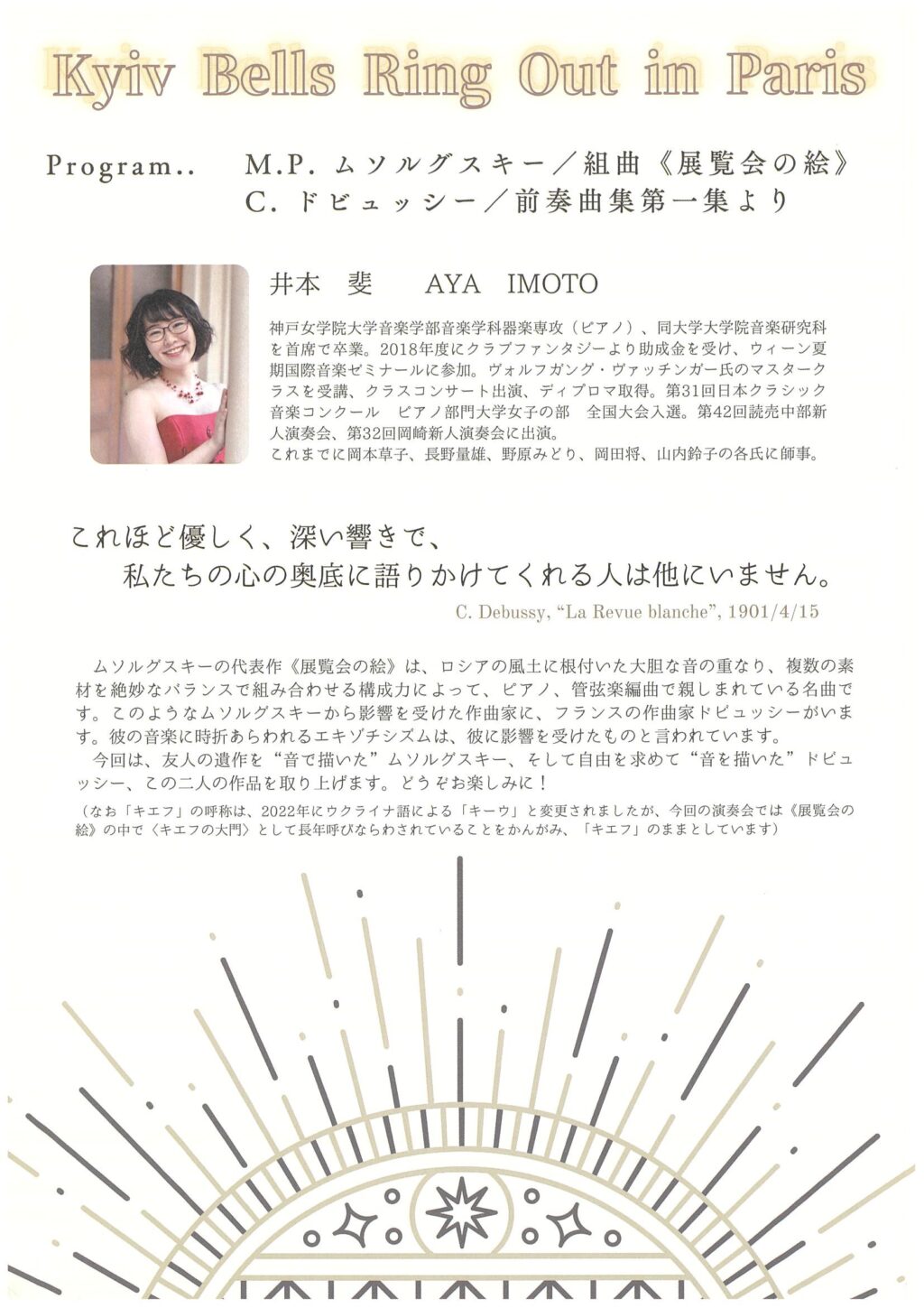 Kyiv Bells Ring Out in Paris

Program.. M.P. ムソルグスキー／組曲《展覧会の絵》
C. ドビュッシー／前奏曲集第一集より

井本　斐　AYA IMOTO

神戸女学院大学音楽学部音楽学科器楽専攻（ピアノ）、同大学大学院音楽研究科を首席で卒業。2018年度にクラブファンタジーより助成金を受け、ウィーン夏期国際音楽ゼミナールに参加。ヴォルフガング・ヴァッチンガー氏のマスタークラスを受講、クラスコンサート出演、ディプロマ取得。第31回日本クラシック音楽コンクール　ピアノ部門大学女子の部　全国大会入選。第42回読売中部新人演奏会、第32回岡崎新人演奏会に出演。
これまでに岡本草子、長野量雄、野原みどり、岡田将、山内鈴子の各氏に師事。

これほど優しく、深い響きで、
私たちの心の奥底に語りかけてくれる人は他にいません。
C. Debussy, “La Revue blanche”, 1901/4/15

ムソルグスキーの代表作《展覧会の絵》は、ロシアの風土に根付いた大胆な音の重なり、複数の素材を絶妙なバランスで組み合わせる構成力によって、ピアノ、管弦楽編曲で親しまれている名曲です。このようなムソルグスキーから影響を受けた作曲家に、フランスの作曲家ドビュッシーがいます。彼の音楽に時折あらわれるエキゾチシズムは、彼に影響を受けたものと言われています。
今回は、友人の遺作を“音で描いた”ムソルグスキー、そして自由を求めて“音を描いた”ドビュッシー、この二人の作品を取り上げます。どうぞお楽しみに！

（なお「キエフ」の呼称は、2022年にウクライナ語による「キーウ」と変更されましたが、今回の演奏会では《展覧会の絵》の中で〈キエフの大門〉として長年呼びならわされていることをかんがみ、「キエフ」のままとしています）